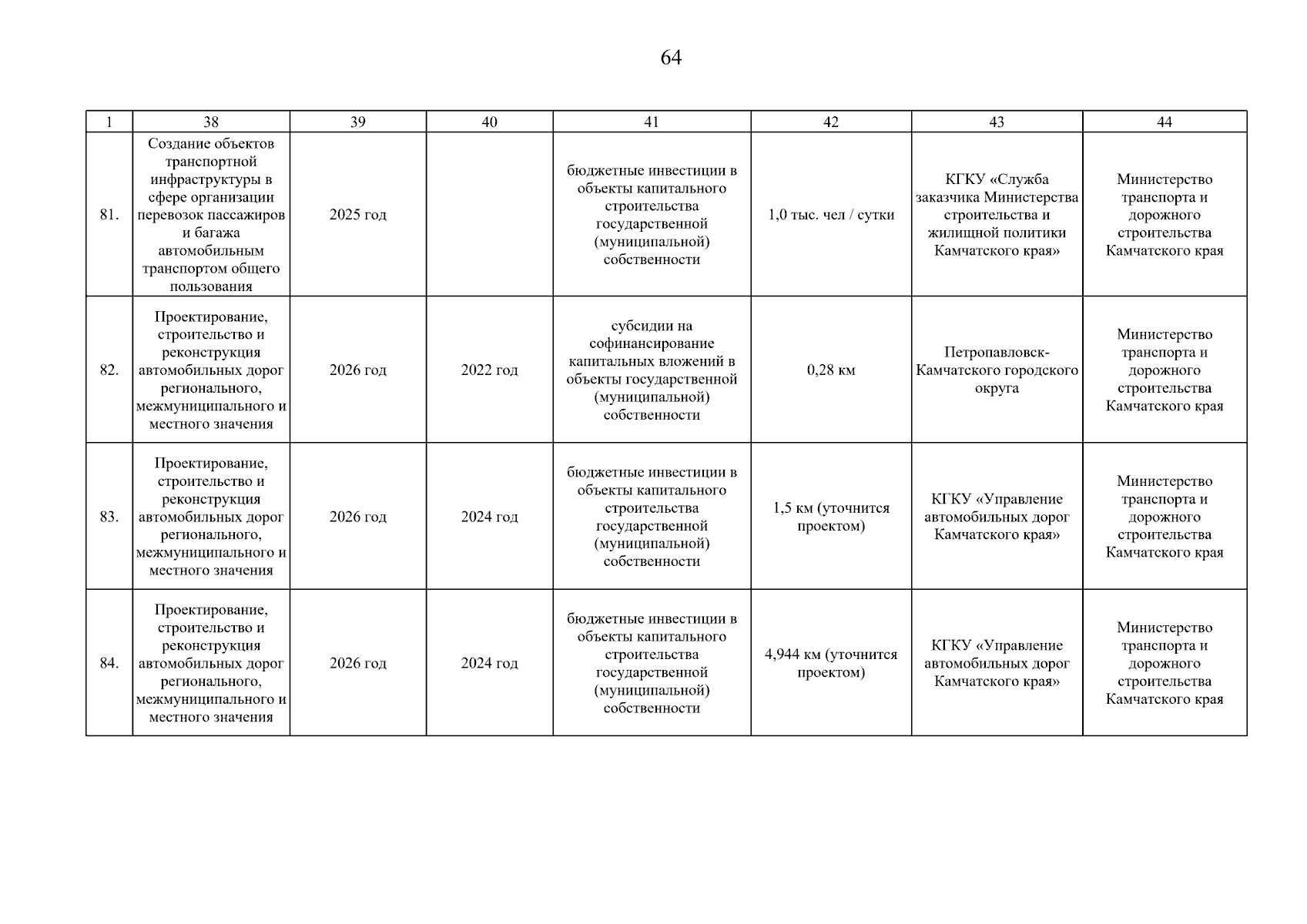 64

| 1 | 38 | 39 | 40 | 41 | 42 | 43 | 44 |
|---|---|---|---|---|---|---|---|
| 81. | Создание объектов транспортной инфраструктуры в сфере организации перевозок пассажиров и багажа автомобильным транспортом общего пользования | 2025 год | | бюджетные инвестиции в объекты капитального строительства государственной (муниципальной) собственности | 1,0 тыс. чел / сутки | КГКУ «Служба заказчика Министерства строительства и жилищной политики Камчатского края» | Министерство транспорта и дорожного строительства Камчатского края |
| 82. | Проектирование, строительство и реконструкция автомобильных дорог регионального, межмуниципального и местного значения | 2026 год | 2022 год | субсидии на софинансирование капитальных вложений в объекты государственной (муниципальной) собственности | 0,28 км | Петропавловск-Камчатского городского округа | Министерство транспорта и дорожного строительства Камчатского края |
| 83. | Проектирование, строительство и реконструкция автомобильных дорог регионального, межмуниципального и местного значения | 2026 год | 2024 год | бюджетные инвестиции в объекты капитального строительства государственной (муниципальной) собственности | 1,5 км (уточнится проектом) | КГКУ «Управление автомобильных дорог Камчатского края» | Министерство транспорта и дорожного строительства Камчатского края |
| 84. | Проектирование, строительство и реконструкция автомобильных дорог регионального, межмуниципального и местного значения | 2026 год | 2024 год | бюджетные инвестиции в объекты капитального строительства государственной (муниципальной) собственности | 4,944 км (уточнится проектом) | КГКУ «Управление автомобильных дорог Камчатского края» | Министерство транспорта и дорожного строительства Камчатского края |